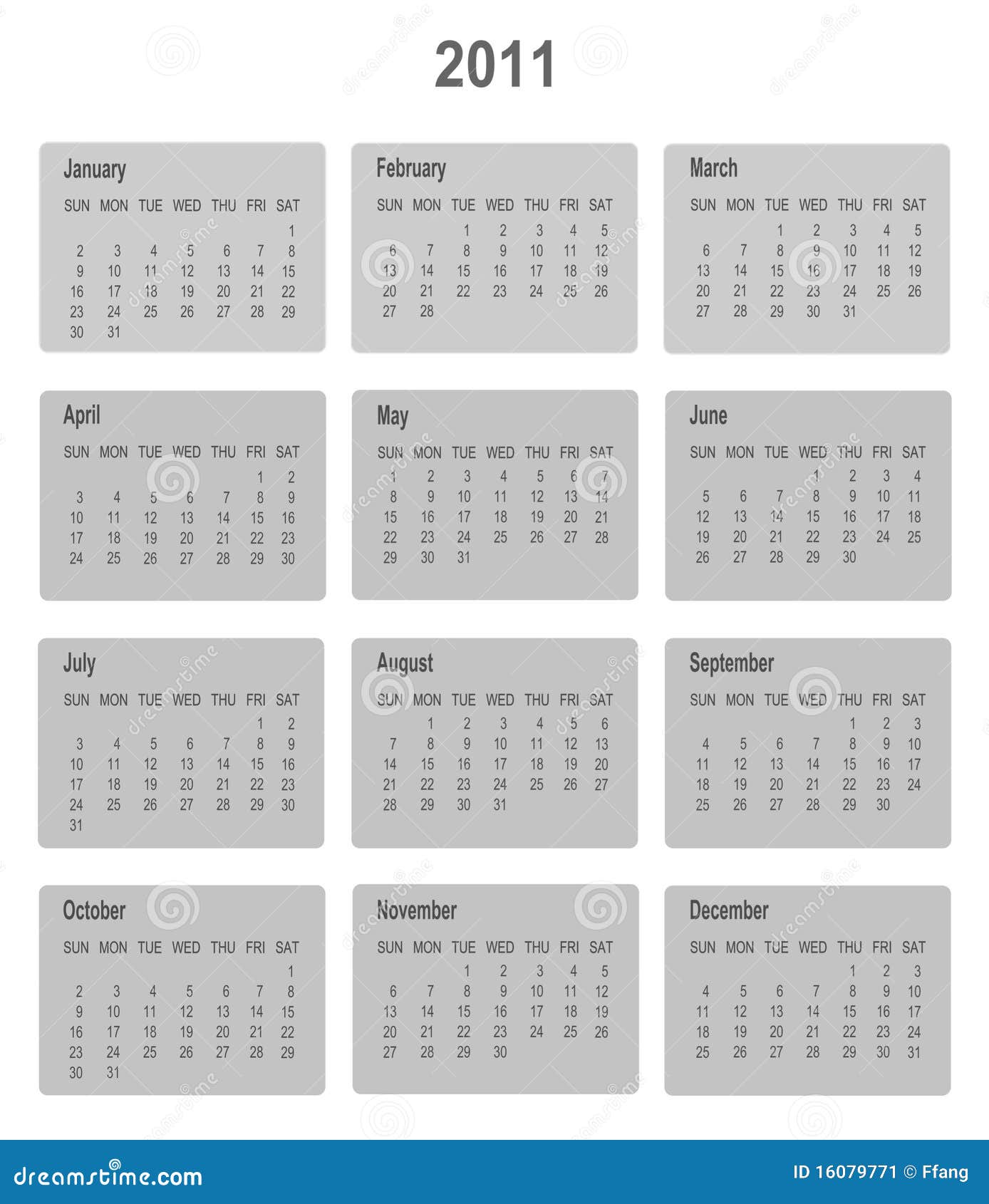 2011

January

| SUN | MON | TUE | WED | THU | FRI | SAT |
|---|---|---|---|---|---|---|
| | | | | | | 1 |
| 2 | 3 | 4 | 5 | 6 | 7 | 8 |
| 9 | 10 | 11 | 12 | 13 | 14 | 15 |
| 16 | 17 | 18 | 19 | 20 | 21 | 22 |
| 23 | 24 | 25 | 26 | 27 | 28 | 29 |
| 30 | 31 | | | | | |

February

| SUN | MON | TUE | WED | THU | FRI | SAT |
|---|---|---|---|---|---|---|
| | | 1 | 2 | 3 | 4 | 5 |
| 6 | 7 | 8 | 9 | 10 | 11 | 12 |
| 13 | 14 | 15 | 16 | 17 | 18 | 19 |
| 20 | 21 | 22 | 23 | 24 | 25 | 26 |
| 27 | 28 | | | | | |

March

| SUN | MON | TUE | WED | THU | FRI | SAT |
|---|---|---|---|---|---|---|
| | | 1 | 2 | 3 | 4 | 5 |
| 6 | 7 | 8 | 9 | 10 | 11 | 12 |
| 13 | 14 | 15 | 16 | 17 | 18 | 19 |
| 20 | 21 | 22 | 23 | 24 | 25 | 26 |
| 27 | 28 | 29 | 30 | 31 | | |

April

| SUN | MON | TUE | WED | THU | FRI | SAT |
|---|---|---|---|---|---|---|
| | | | | | 1 | 2 |
| 3 | 4 | 5 | 6 | 7 | 8 | 9 |
| 10 | 11 | 12 | 13 | 14 | 15 | 16 |
| 17 | 18 | 19 | 20 | 21 | 22 | 23 |
| 24 | 25 | 26 | 27 | 28 | 29 | 30 |

May

| SUN | MON | TUE | WED | THU | FRI | SAT |
|---|---|---|---|---|---|---|
| 1 | 2 | 3 | 4 | 5 | 6 | 7 |
| 8 | 9 | 10 | 11 | 12 | 13 | 14 |
| 15 | 16 | 17 | 18 | 19 | 20 | 21 |
| 22 | 23 | 24 | 25 | 26 | 27 | 28 |
| 29 | 30 | 31 | | | | |

June

| SUN | MON | TUE | WED | THU | FRI | SAT |
|---|---|---|---|---|---|---|
| | | | 1 | 2 | 3 | 4 |
| 5 | 6 | 7 | 8 | 9 | 10 | 11 |
| 12 | 13 | 14 | 15 | 16 | 17 | 18 |
| 19 | 20 | 21 | 22 | 23 | 24 | 25 |
| 26 | 27 | 28 | 29 | 30 | | |

July

| SUN | MON | TUE | WED | THU | FRI | SAT |
|---|---|---|---|---|---|---|
| | | | | | 1 | 2 |
| 3 | 4 | 5 | 6 | 7 | 8 | 9 |
| 10 | 11 | 12 | 13 | 14 | 15 | 16 |
| 17 | 18 | 19 | 20 | 21 | 22 | 23 |
| 24 | 25 | 26 | 27 | 28 | 29 | 30 |
| 31 | | | | | | |

August

| SUN | MON | TUE | WED | THU | FRI | SAT |
|---|---|---|---|---|---|---|
| | 1 | 2 | 3 | 4 | 5 | 6 |
| 7 | 8 | 9 | 10 | 11 | 12 | 13 |
| 14 | 15 | 16 | 17 | 18 | 19 | 20 |
| 21 | 22 | 23 | 24 | 25 | 26 | 27 |
| 28 | 29 | 30 | 31 | | | |

September

| SUN | MON | TUE | WED | THU | FRI | SAT |
|---|---|---|---|---|---|---|
| | | | | 1 | 2 | 3 |
| 4 | 5 | 6 | 7 | 8 | 9 | 10 |
| 11 | 12 | 13 | 14 | 15 | 16 | 17 |
| 18 | 19 | 20 | 21 | 22 | 23 | 24 |
| 25 | 26 | 27 | 28 | 29 | 30 | |

October

| SUN | MON | TUE | WED | THU | FRI | SAT |
|---|---|---|---|---|---|---|
| | | | | | | 1 |
| 2 | 3 | 4 | 5 | 6 | 7 | 8 |
| 9 | 10 | 11 | 12 | 13 | 14 | 15 |
| 16 | 17 | 18 | 19 | 20 | 21 | 22 |
| 23 | 24 | 25 | 26 | 27 | 28 | 29 |
| 30 | 31 | | | | | |

November

| SUN | MON | TUE | WED | THU | FRI | SAT |
|---|---|---|---|---|---|---|
| | | 1 | 2 | 3 | 4 | 5 |
| 6 | 7 | 8 | 9 | 10 | 11 | 12 |
| 13 | 14 | 15 | 16 | 17 | 18 | 19 |
| 20 | 21 | 22 | 23 | 24 | 25 | 26 |
| 27 | 28 | 29 | 30 | | | |

December

| SUN | MON | TUE | WED | THU | FRI | SAT |
|---|---|---|---|---|---|---|
| | | | | 1 | 2 | 3 |
| 4 | 5 | 6 | 7 | 8 | 9 | 10 |
| 11 | 12 | 13 | 14 | 15 | 16 | 17 |
| 18 | 19 | 20 | 21 | 22 | 23 | 24 |
| 25 | 26 | 27 | 28 | 29 | 30 | 31 |

dreamstime.com

ID 16079771 © Ffang